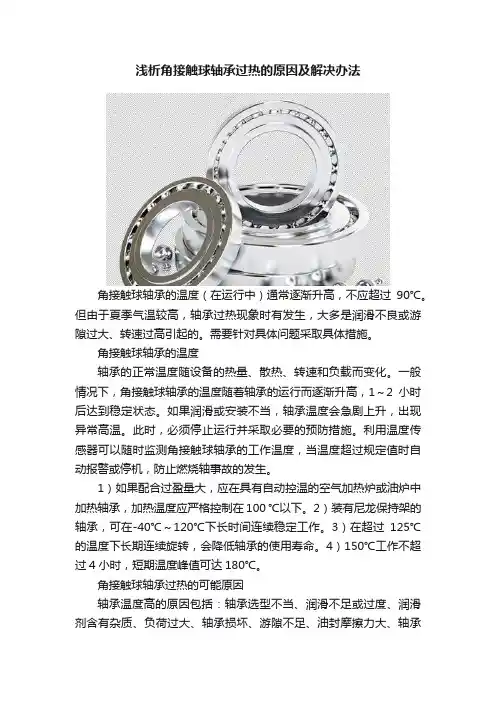 浅析角接触球轴承过热的原因及解决办法

角接触球轴承的温度（在运行中）通常逐渐升高，不应超过90℃。但由于夏季气温较高，轴承过热现象时有发生，大多是润滑不良或游隙过大、转速过高引起的。需要针对具体问题采取具体措施。

角接触球轴承的温度

轴承的正常温度随设备的热量、散热、转速和负载而变化。一般情况下，角接触球轴承的温度随着轴承的运行而逐渐升高，1～2小时后达到稳定状态。如果润滑或安装不当，轴承温度会急剧上升，出现异常高温。此时，必须停止运行并采取必要的预防措施。利用温度传感器可以随时监测角接触球轴承的工作温度，当温度超过规定值时自动报警或停机，防止燃烧轴事故的发生。

1）如果配合过盈量大，应在具有自动控温的空气加热炉或油炉中加热轴承，加热温度应严格控制在100℃以下。2）装有尼龙保持架的轴承，可在-40℃～120℃下长时间连续稳定工作。3）在超过125℃的温度下长期连续旋转，会降低轴承的使用寿命。4）150℃工作不超过4小时，短期温度峰值可达180℃。

角接触球轴承过热的可能原因

轴承温度高的原因包括：轴承选型不当、润滑不足或过度、润滑剂含有杂质、负荷过大、轴承损坏、游隙不足、油封摩擦力大、轴承